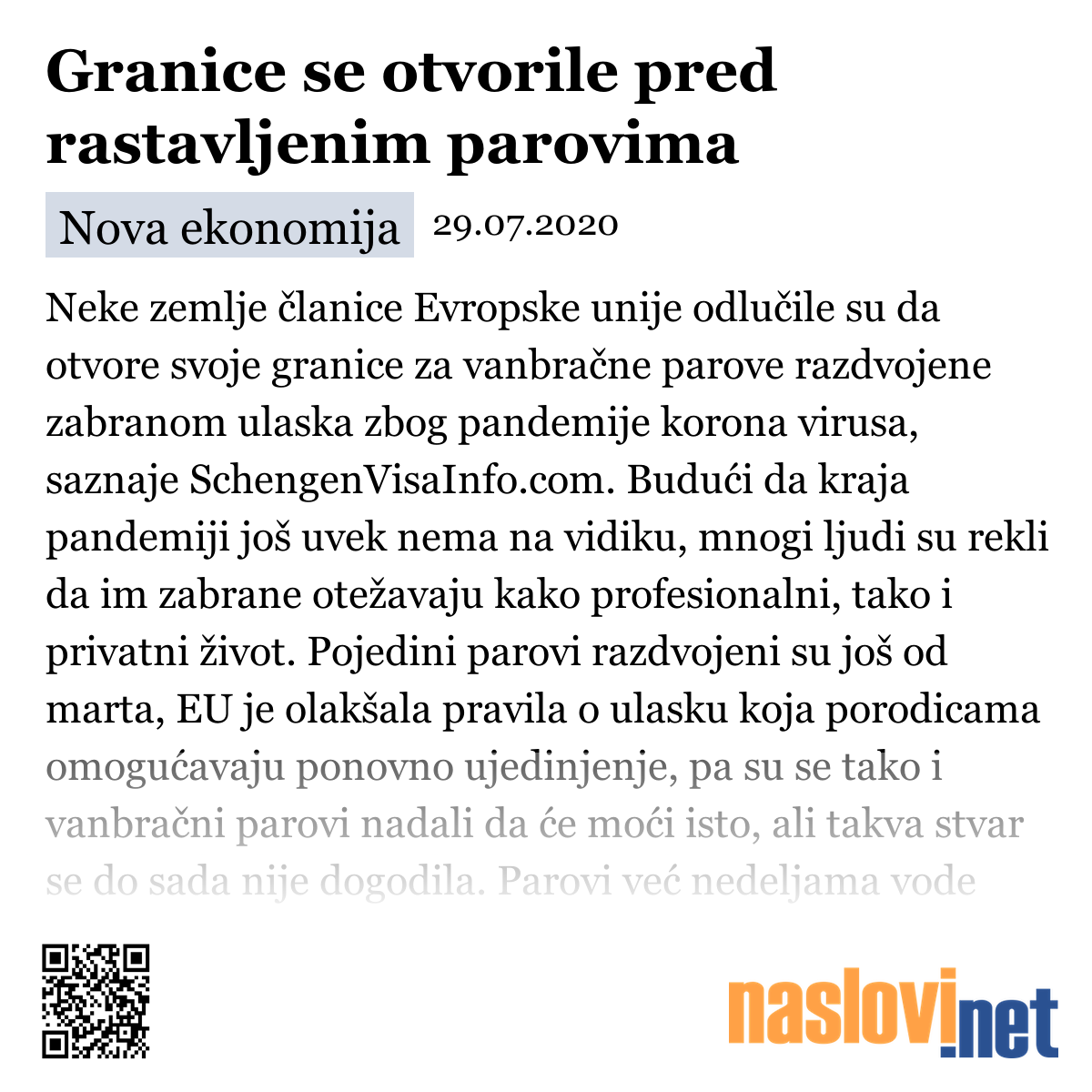 Granice se otvorile pred rastavljenim parovima

Nova ekonomija 29.07.2020

Neke zemlje članice Evropske unije odlučile su da otvore svoje granice za vanbračne parove razdvojene zabranom ulaska zbog pandemije korona virusa, saznaje SchengenVisaInfo.com. Budući da kraja pandemiji još uvek nema na vidiku, mnogi ljudi su rekli da im zabrane otežavaju kako profesionalni, tako i privatni život. Pojedini parovi razdvojeni su još od marta, EU je olakšala pravila o ulasku koja porodicama omogućavaju ponovno ujedinjenje, pa su se tako i vanbračni parovi nadali da će moći isto, ali takva stvar se do sada nije dogodila. Parovi već nedeljama vode

naslovi.net